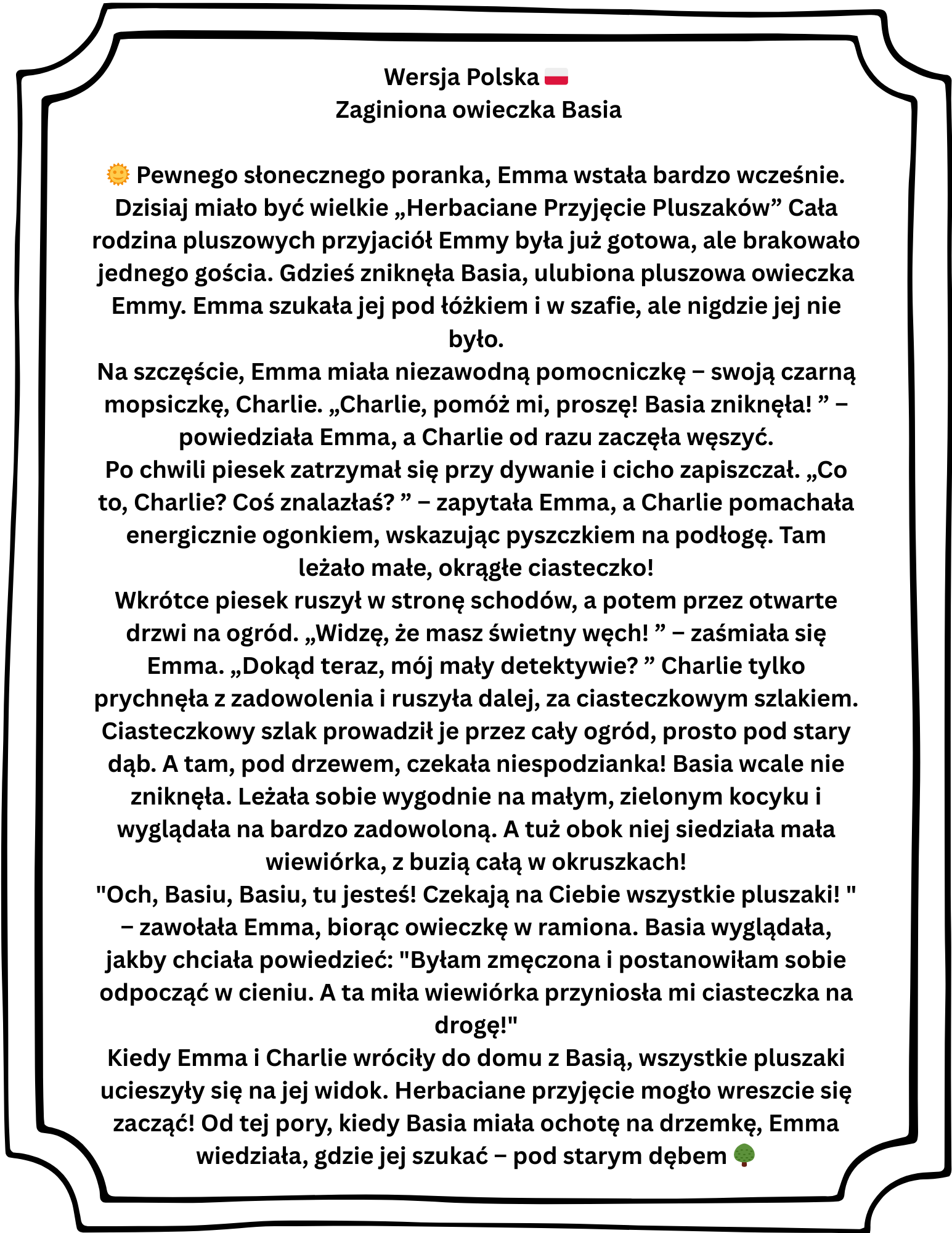 Wersja Polska 🇵🇱
Zaginiona owieczka Basia

🌞 Pewnego słonecznego poranka, Emma wstała bardzo wcześnie. Dzisiaj miało być wielkie „Herbaciane Przyjęcie Pluszaków” Cała rodzina pluszowych przyjaciół Emmy była już gotowa, ale brakowało jednego gościa. Gdzieś zniknęła Basia, ulubiona pluszowa owieczka Emmy. Emma szukała jej pod łóżkiem i w szafie, ale nigdzie jej nie było.
Na szczęście, Emma miała niezawodną pomocniczkę – swoją czarną mopsiczkę, Charlie. „Charlie, pomóż mi, proszę! Basia zniknęła! ” – powiedziała Emma, a Charlie od razu zaczęła węszyć.
Po chwili piesek zatrzymał się przy dywanie i cicho zapiszczał. „Co to, Charlie? Coś znalazłaś? ” – zapytała Emma, a Charlie pomachała energicznie ogonkiem, wskazując pyszczkiem na podłogę. Tam leżało małe, okrągłe ciasteczko!
Wkrótce piesek ruszył w stronę schodów, a potem przez otwarte drzwi na ogród. „Widzę, że masz świetny węch! ” – zaśmiała się Emma. „Dokąd teraz, mój mały detektywie? ” Charlie tylko prychnęła z zadowolenia i ruszyła dalej, za ciasteczkowym szlakiem. Ciasteczkowy szlak prowadził je przez cały ogród, prosto pod stary dąb. A tam, pod drzewem, czekała niespodzianka! Basia wcale nie zniknęła. Leżała sobie wygodnie na małym, zielonym kocyku i wyglądała na bardzo zadowoloną. A tuż obok niej siedziała mała wiewiórka, z buzią całą w okruszkach!
"Och, Basiu, Basiu, tu jesteś! Czekają na Ciebie wszystkie pluszaki! " – zawołała Emma, biorąc owieczkę w ramiona. Basia wyglądała, jakby chciała powiedzieć: "Byłam zmęczona i postanowiłam sobie odpocząć w cieniu. A ta miła wiewiórka przyniosła mi ciasteczka na drogę!"
Kiedy Emma i Charlie wróciły do domu z Basią, wszystkie pluszaki ucieszyły się na jej widok. Herbaciane przyjęcie mogło wreszcie się zacząć! Od tej pory, kiedy Basia miała ochotę na drzemkę, Emma wiedziała, gdzie jej szukać – pod starym dębem 🌳